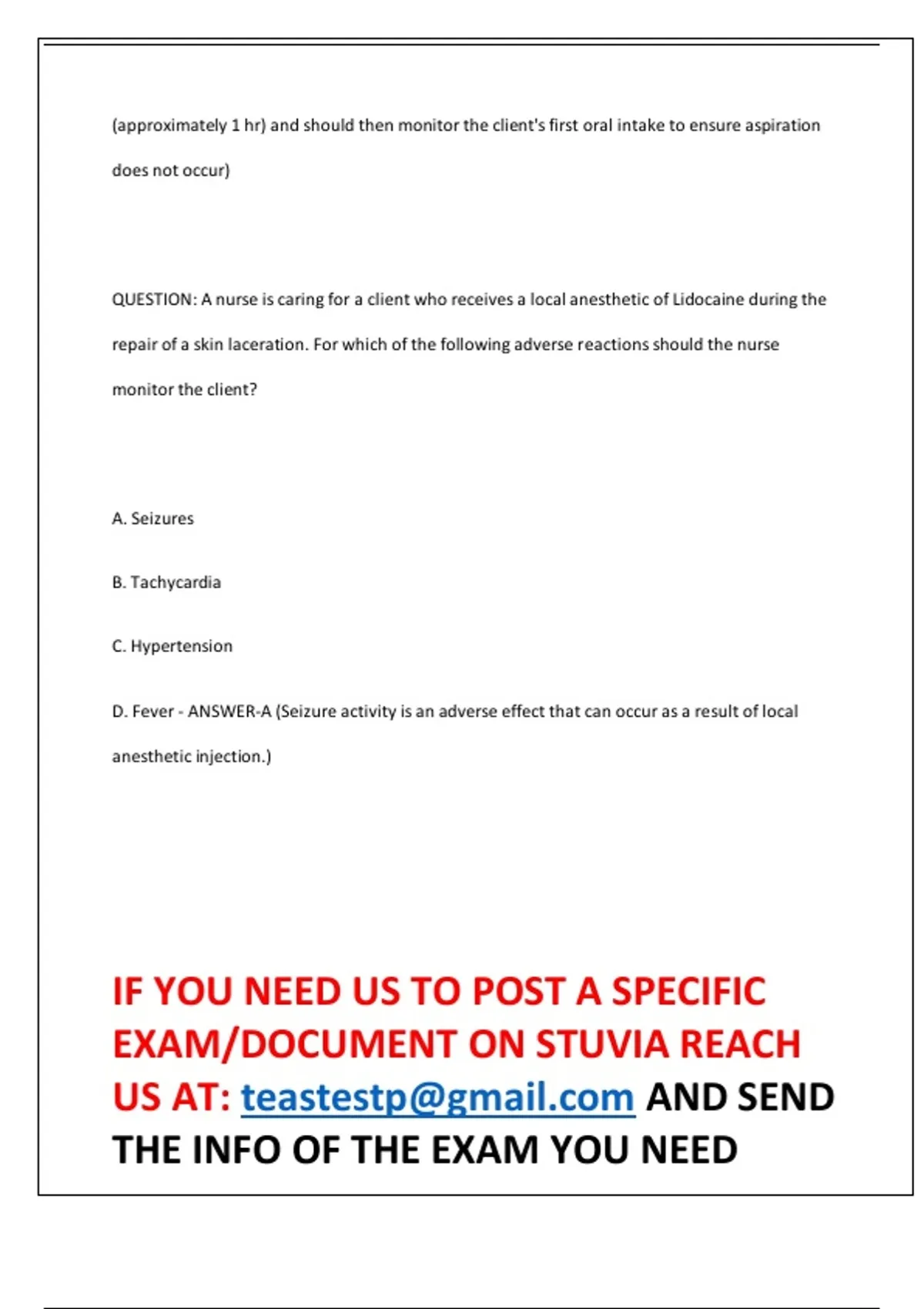 (approximately 1 hr) and should then monitor the client's first oral intake to ensure aspiration does not occur)

QUESTION: A nurse is caring for a client who receives a local anesthetic of Lidocaine during the repair of a skin laceration. For which of the following adverse reactions should the nurse monitor the client?

A. Seizures

B. Tachycardia

C. Hypertension

D. Fever - ANSWER-A (Seizure activity is an adverse effect that can occur as a result of local anesthetic injection.)

IF YOU NEED US TO POST A SPECIFIC EXAM/DOCUMENT ON STUVIA REACH US AT: teastestp@gmail.com AND SEND THE INFO OF THE EXAM YOU NEED